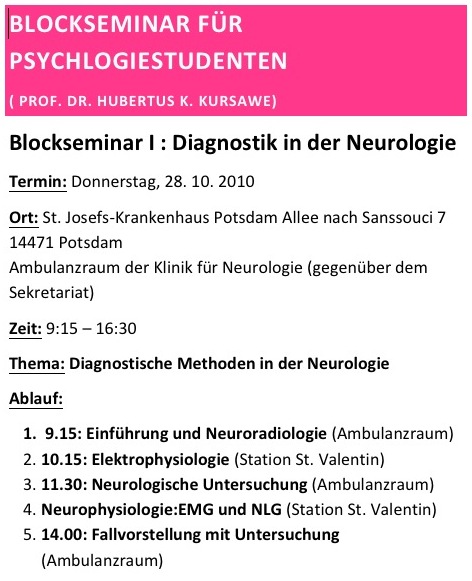 BLOCKSEMINAR FÜR PSYCHLOGIESTUDENTEN

( PROF. DR. HUBERTUS K. KURSAWE)

Blockseminar I : Diagnostik in der Neurologie

Termin: Donnerstag, 28. 10. 2010

Ort: St. Josefs-Krankenhaus Potsdam Allee nach Sanssouci 7 14471 Potsdam
Ambulanzraum der Klinik für Neurologie (gegenüber dem Sekretariat)

Zeit: 9:15 – 16:30

Thema: Diagnostische Methoden in der Neurologie

Ablauf:

1. 9.15: Einführung und Neuroradiologie (Ambulanzraum)
2. 10.15: Elektrophysiologie (Station St. Valentin)
3. 11.30: Neurologische Untersuchung (Ambulanzraum)
4. Neurophysiologie:EMG und NLG (Station St. Valentin)
5. 14.00: Fallvorstellung mit Untersuchung (Ambulanzraum)